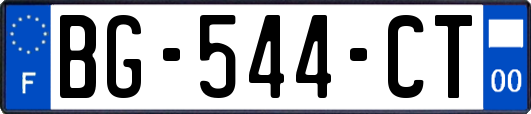 F

BG-544-CT

00